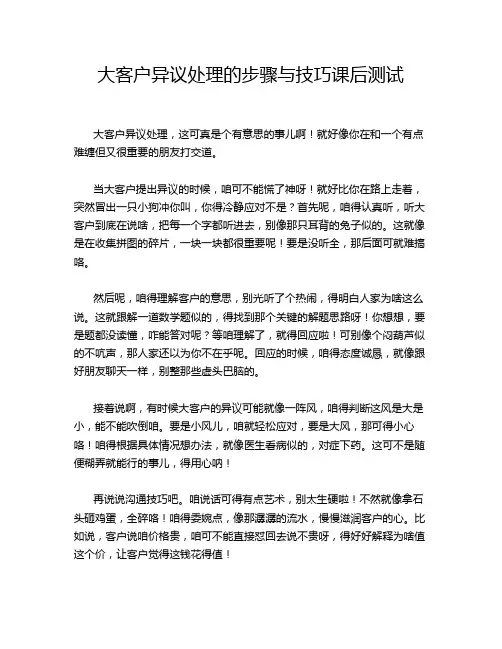 大客户异议处理的步骤与技巧课后测试

大客户异议处理，这可真是个有意思的事儿啊！就好像你在和一个有点难缠但又很重要的朋友打交道。

当大客户提出异议的时候，咱可不能慌了神呀！就好比你在路上走着，突然冒出一只小狗冲你叫，你得冷静应对不是？首先呢，咱得认真听，听大客户到底在说啥，把每一个字都听进去，别像那只耳背的兔子似的。这就像是在收集拼图的碎片，一块一块都很重要呢！要是没听全，那后面可就难搞咯。

然后呢，咱得理解客户的意思，别光听了个热闹，得明白人家为啥这么说。这就跟解一道数学题似的，得找到那个关键的解题思路呀！你想想，要是题都没读懂，咋能答对呢？等咱理解了，就得回应啦！可别像个闷葫芦似的不吭声，那人家还以为你不在乎呢。回应的时候，咱得态度诚恳，就像跟好朋友聊天一样，别整那些虚头巴脑的。

接着说啊，有时候大客户的异议可能就像一阵风，咱得判断这风是大是小，能不能吹倒咱。要是小风儿，咱就轻松应对，要是大风，那可得小心咯！咱得根据具体情况想办法，就像医生看病似的，对症下药。这可不是随便糊弄就能行的事儿，得用心呐！

再说说沟通技巧吧。咱说话可得有点艺术，别太生硬啦！不然就像拿石头砸鸡蛋，全碎咯！咱得委婉点，像那潺潺的流水，慢慢滋润客户的心。比如说，客户说咱价格贵，咱可不能直接怼回去说不贵呀，得好好解释为啥值这个价，让客户觉得这钱花得值！